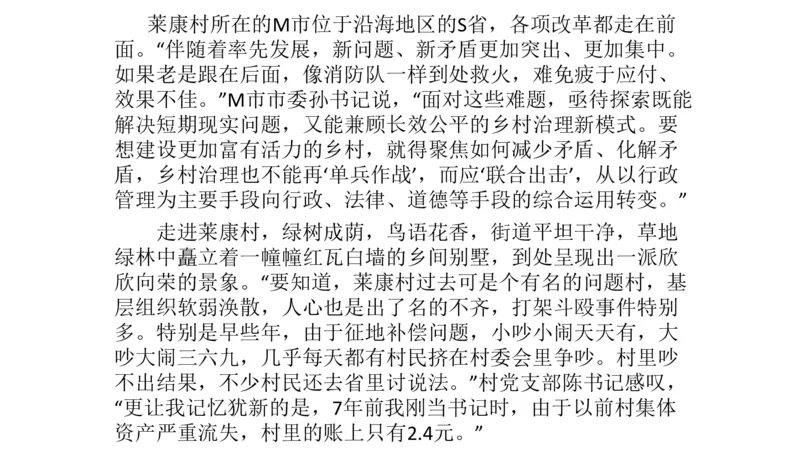 莱康村所在的M市位于沿海地区的S省，各项改革都走在前面。“伴随着率先发展，新问题、新矛盾更加突出、更加集中。如果老是跟在后面，像消防队一样到处救火，难免疲于应付、效果不佳。”M市市委孙书记说，“面对这些难题，亟待探索既能解决短期现实问题，又能兼顾长效公平的乡村治理新模式。要想建设更加富有活力的乡村，就得聚焦如何减少矛盾、化解矛盾，乡村治理也不能再‘单兵作战’，而应‘联合出击’，从以行政管理为主要手段向行政、法律、道德等手段的综合运用转变。”

走进莱康村，绿树成荫，鸟语花香，街道平坦干净，草地绿林中矗立着一幢幢红瓦白墙的乡间别墅，到处呈现出一派欣欣向荣的景象。“要知道，莱康村过去可是个有名的问题村，基层组织软弱涣散，人心也是出了名的不齐，打架斗殴事件特别多。特别是早些年，由于征地补偿问题，小吵小闹天天有，大吵大闹三六九，几乎每天都有村民挤在村委会里争吵。村里吵不出结果，不少村民还去省里讨说法。”村党支部陈书记感叹，“更让我记忆犹新的是，7年前我刚当书记时，由于以前村集体资产严重流失，村里的账上只有2.4元。”